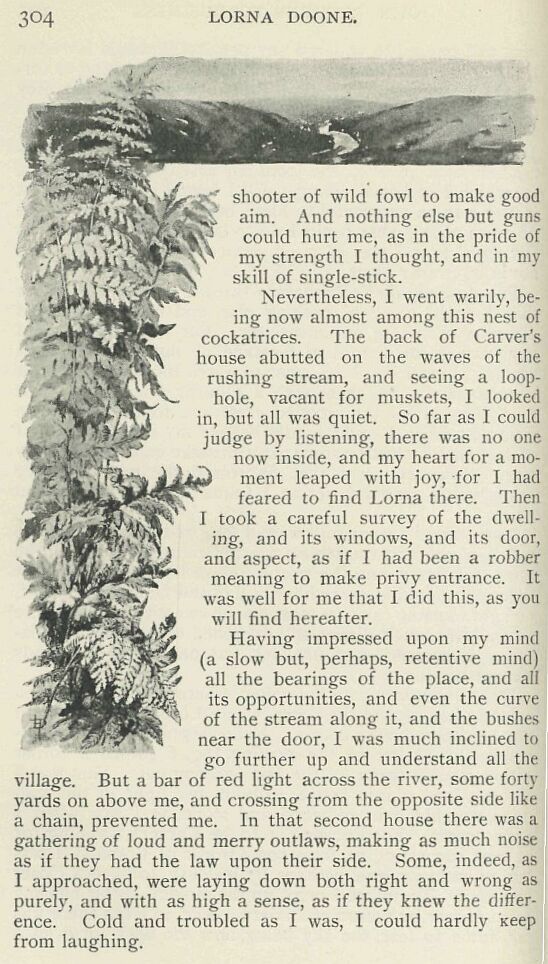 304

LORNA DOONE.

shooter of wild fowl to make good aim. And nothing else but guns could hurt me, as in the pride of my strength I thought, and in my skill of single-stick.

Nevertheless, I went warily, being now almost among this nest of cockatrices. The back of Carver's house abutted on the waves of the rushing stream, and seeing a loophole, vacant for muskets, I looked in, but all was quiet. So far as I could judge by listening, there was no one now inside, and my heart for a moment leaped with joy, for I had feared to find Lorna there. Then I took a careful survey of the dwelling, and its windows, and its door, and aspect, as if I had been a robber meaning to make privy entrance. It was well for me that I did this, as you will find hereafter.

Having impressed upon my mind (a slow but, perhaps, retentive mind) all the bearings of the place, and all its opportunities, and even the curve of the stream along it, and the bushes near the door, I was much inclined to go further up and understand all the village. But a bar of red light across the river, some forty yards on above me, and crossing from the opposite side like a chain, prevented me. In that second house there was a gathering of loud and merry outlaws, making as much noise as if they had the law upon their side. Some, indeed, as I approached, were laying down both right and wrong as purely, and with as high a sense, as if they knew the difference. Cold and troubled as I was, I could hardly keep from laughing.